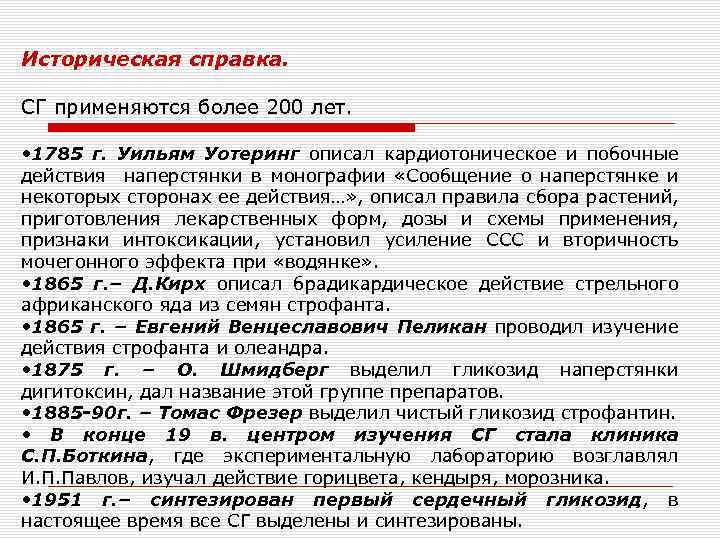 Историческая справка.

СГ применяются более 200 лет.

•1785 г. Уильям Уотеринг описал кардиотоническое и побочные действия наперстянки в монографии «Сообщение о наперстянке и некоторых сторонах ее действия…», описал правила сбора растений, приготовления лекарственных форм, дозы и схемы применения, признаки интоксикации, установил усиление ССС и вторичность мочегонного эффекта при «водянке».
•1865 г.– Д.Кирх описал брадикардическое действие стрельного африканского яда из семян строфанта.
•1865 г. – Евгений Венцеславович Пеликан проводил изучение действия строфанта и олеандра.
•1875 г. – О. Шмидберг выделил гликозид наперстянки дигитоксин, дал название этой группе препаратов.
•1885-90г. – Томас Фрезер выделил чистый гликозид строфантин.
• В конце 19 в. центром изучения СГ стала клиника С.П.Боткина, где экспериментальную лабораторию возглавлял И.П.Павлов, изучал действие горицвета, кендыря, морозника.
•1951 г.– синтезирован первый сердечный гликозид, в настоящее время все СГ выделены и синтезированы.